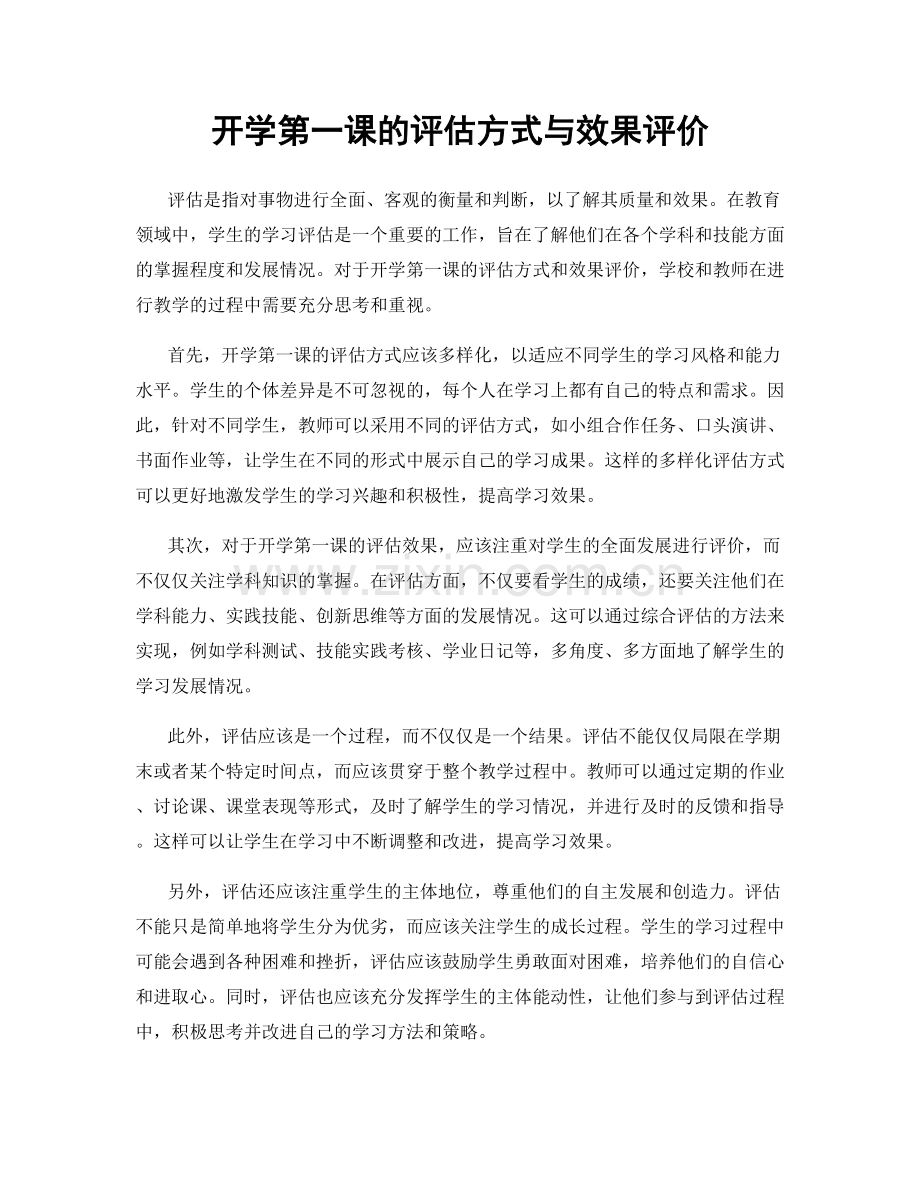 开学第一课的评估方式与效果评价

评估是指对事物进行全面、客观的衡量和判断，以了解其质量和效果。在教育领域中，学生的学习评估是一个重要的工作，旨在了解他们在各个学科和技能方面的掌握程度和发展情况。对于开学第一课的评估方式和效果评价，学校和教师在进行教学的过程中需要充分思考和重视。

首先，开学第一课的评估方式应该多样化，以适应不同学生的学习风格和能力水平。学生的个体差异是不可忽视的，每个人在学习上都有自己的特点和需求。因此，针对不同学生，教师可以采用不同的评估方式，如小组合作任务、口头演讲、书面作业等，让学生在不同的形式中展示自己的学习成果。这样的多样化评估方式可以更好地激发学生的学习兴趣和积极性，提高学习效果。

其次，对于开学第一课的评估效果，应该注重对学生的全面发展进行评价，而不仅仅关注学科知识的掌握。在评估方面，不仅要看学生的成绩，还要关注他们在学科能力、实践技能、创新思维等方面的发展情况。这可以通过综合评估的方法来实现，例如学科测试、技能实践考核、学业日记等，多角度、多方面地了解学生的学习发展情况。

此外，评估应该是一个过程，而不仅仅是一个结果。评估不能仅仅局限在学期末或者某个特定时间点，而应该贯穿于整个教学过程中。教师可以通过定期的作业、讨论课、课堂表现等形式，及时了解学生的学习情况，并进行及时的反馈和指导。这样可以让学生在学习中不断调整和改进，提高学习效果。

另外，评估还应该注重学生的主体地位，尊重他们的自主发展和创造力。评估不能只是简单地将学生分为优劣，而应该关注学生的成长过程。学生的学习过程中可能会遇到各种困难和挫折，评估应该鼓励学生勇敢面对困难，培养他们的自信心和进取心。同时，评估也应该充分发挥学生的主体能动性，让他们参与到评估过程中，积极思考并改进自己的学习方法和策略。

www.zixin.com.cn